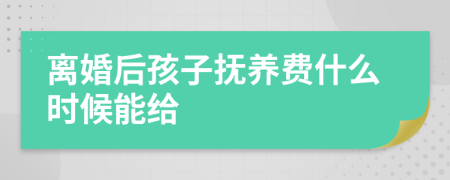 离婚后孩子抚养费什么时候能给